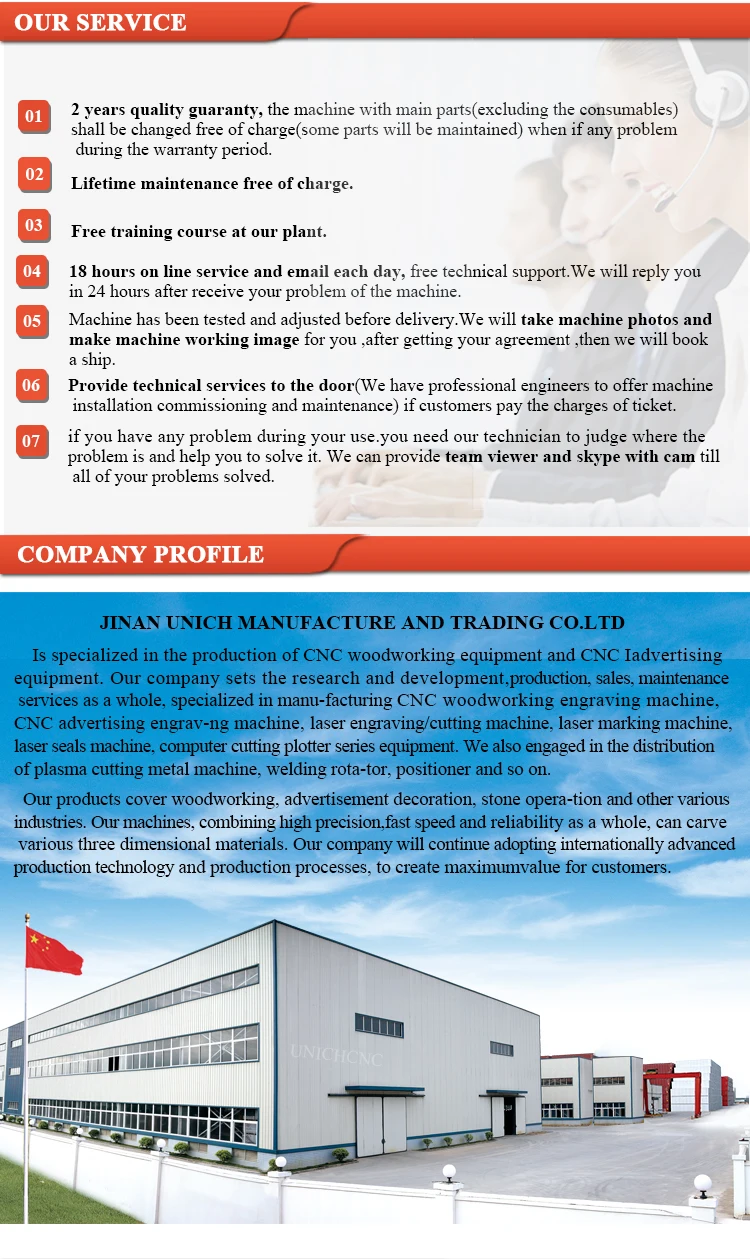 OUR SERVICE

01 2 years quality guaranty, the machine with main parts(excluding the consumables) shall be changed free of charge(some parts will be maintained) when if any problem during the warranty period.

02 Lifetime maintenance free of charge.

03 Free training course at our plant.

04 18 hours on line service and email each day, free technical support.We will reply you in 24 hours after receive your problem of the machine.

05 Machine has been tested and adjusted before delivery.We will take machine photos and make machine working image for you ,after getting your agreement ,then we will book a ship.

06 Provide technical services to the door(We have professional engineers to offer machine installation commissioning and maintenance) if customers pay the charges of ticket.

07 if you have any problem during your use.you need our technician to judge where the problem is and help you to solve it. We can provide team viewer and skype with cam till all of your problems solved.

COMPANY PROFILE

JINAN UNICH MANUFACTURE AND TRADING CO.LTD

Is specialized in the production of CNC woodworking equipment and CNC Iadvertising equipment. Our company sets the research and development,production, sales, maintenance services as a whole, specialized in manu-facturing CNC woodworking engraving machine, CNC advertising engrav-ng machine, laser engraving/cutting machine, laser marking machine, laser seals machine, computer cutting plotter series equipment. We also engaged in the distribution of plasma cutting metal machine, welding rota-tor, positioner and so on.

Our products cover woodworking, advertisement decoration, stone opera-tion and other various industries. Our machines, combining high precision,fast speed and reliability as a whole, can carve various three dimensional materials. Our company will continue adopting internationally advanced production technology and production processes, to create maximumvalue for customers.

UNICHCNC